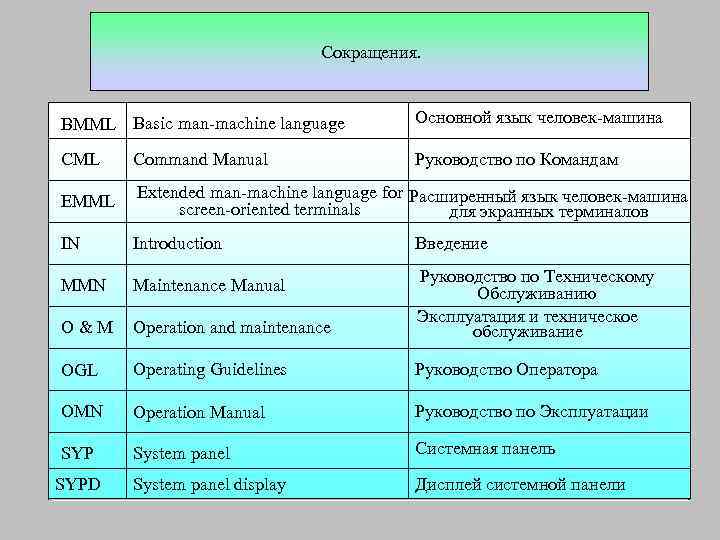 Сокращения.

| | | |
|---|---|---|
| BMML | Basic man-machine language | Основной язык человек-машина |
| CML | Command Manual | Руководство по Командам |
| EMML | Extended man-machine language for screen-oriented terminals | Расширенный язык человек-машина для экранных терминалов |
| IN | Introduction | Введение |
| MMN | Maintenance Manual | Руководство по Техническому Обслуживанию |
| O & M | Operation and maintenance | Эксплуатация и техническое обслуживание |
| OGL | Operating Guidelines | Руководство Оператора |
| OMN | Operation Manual | Руководство по Эксплуатации |
| SYP | System panel | Системная панель |
| SYPD | System panel display | Дисплей системной панели |